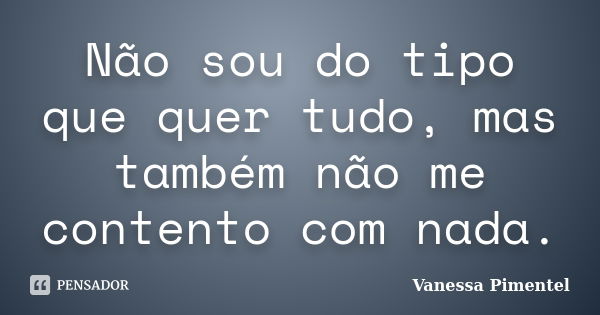 Não sou do tipo que quer tudo, mas também não me contento com nada.

PENSADOR

Vanessa Pimentel